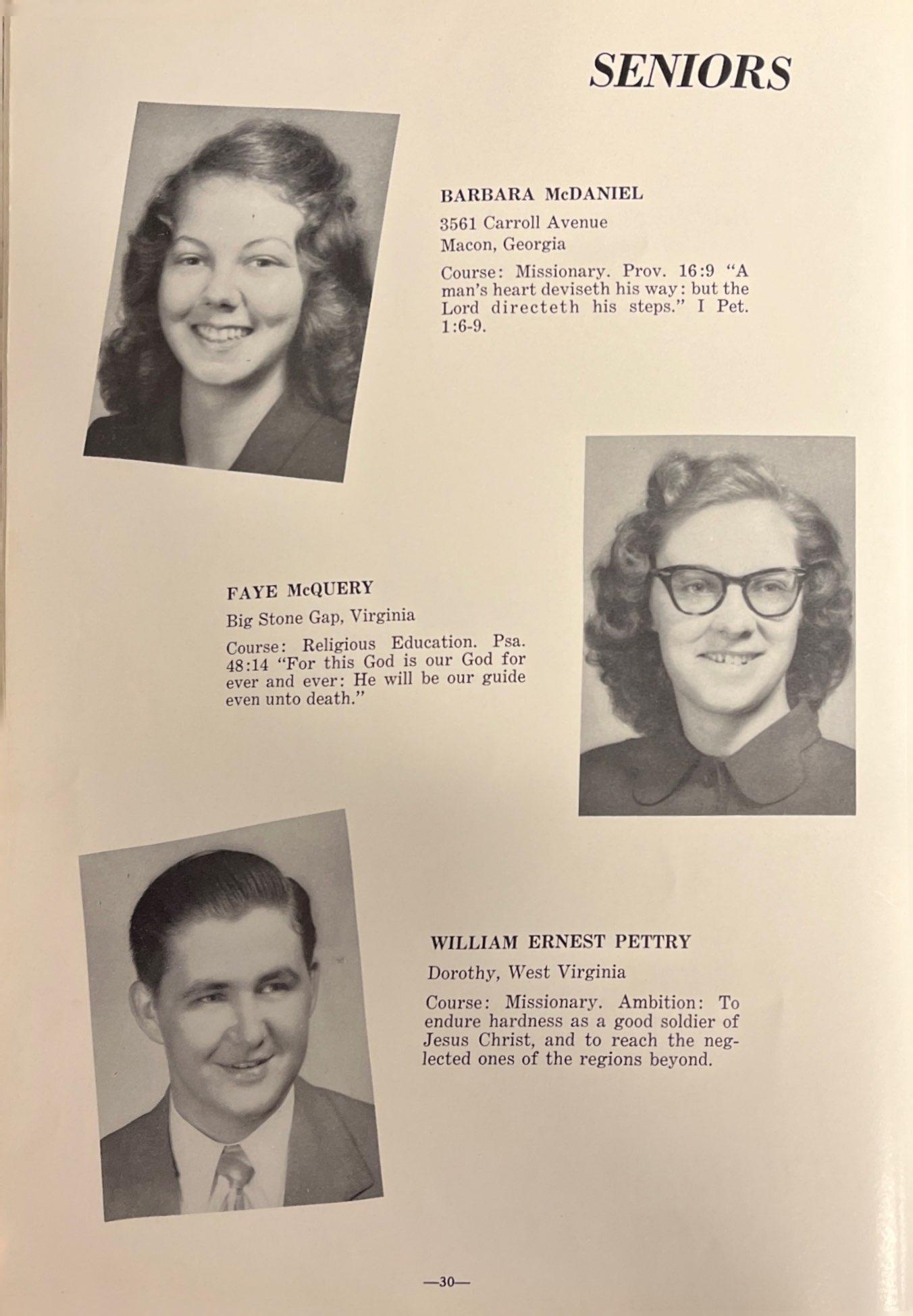 SENIORS

BARBARA McDANIEL

3561 Carroll Avenue
Macon, Georgia

Course: Missionary. Prov. 16:9 "A man's heart deviseth his way: but the Lord directeth his steps." I Pet. 1:6-9.

FAYE McQUERY

Big Stone Gap, Virginia

Course: Religious Education. Psa. 48:14 "For this God is our God for ever and ever: He will be our guide even unto death."

WILLIAM ERNEST PETTRY

Dorothy, West Virginia

Course: Missionary. Ambition: To endure hardness as a good soldier of Jesus Christ, and to reach the neglected ones of the regions beyond.

—30—